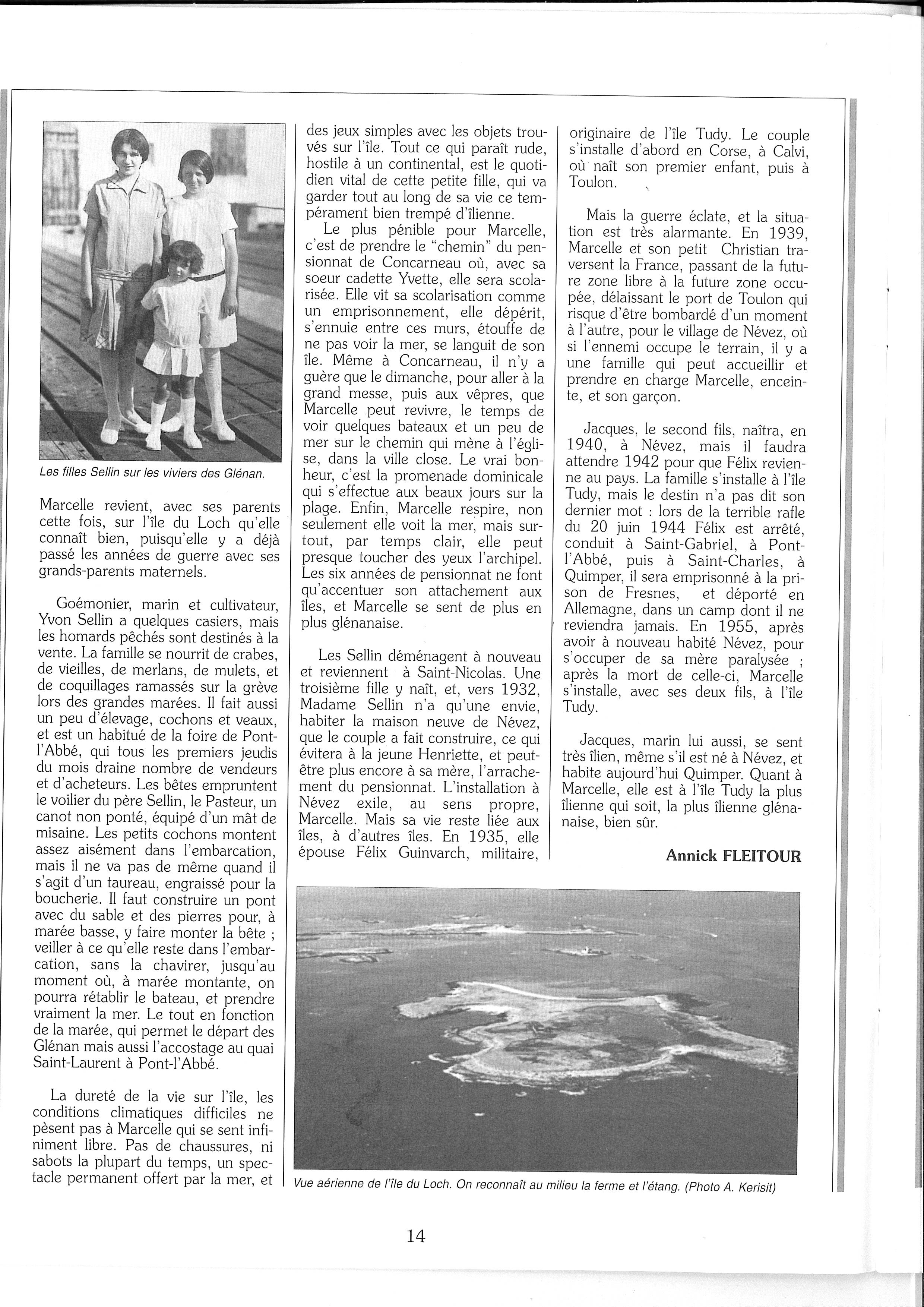 Les filles Sellin sur les viviers des Glénan.

Marcelle revient, avec ses parents cette fois, sur l'île du Loch qu'elle connaît bien, puisqu'elle y a déjà passé les années de guerre avec ses grands-parents maternels.

Goémonier, marin et cultivateur, Yvon Sellin a quelques casiers, mais les homards pêchés sont destinés à la vente. La famille se nourrit de crabes, de vieilles, de merlans, de mulets, et de coquillages ramassés sur la grève lors des grandes marées. Il fait aussi un peu d'élevage, cochons et veaux, et est un habitué de la foire de Pont-l'Abbé, qui tous les premiers jeudis du mois draine nombre de vendeurs et d'acheteurs. Les bêtes empruntent le voilier du père Sellin, le Pasteur, un canot non ponté, équipé d'un mât de misaine. Les petits cochons montent assez aisément dans l'embarcation, mais il ne va pas de même quand il s'agit d'un taureau, engraissé pour la boucherie. Il faut construire un pont avec du sable et des pierres pour, à marée basse, y faire monter la bête ; veiller à ce qu'elle reste dans l'embarcation, sans la chavirer, jusqu'au moment où, à marée montante, on pourra rétablir le bateau, et prendre vraiment la mer. Le tout en fonction de la marée, qui permet le départ des Glénan mais aussi l'accostage au quai Saint-Laurent à Pont-l'Abbé.

La dureté de la vie sur l'île, les conditions climatiques difficiles ne pèsent pas à Marcelle qui se sent infiniment libre. Pas de chaussures, ni sabots la plupart du temps, un spectacle permanent offert par la mer, et des jeux simples avec les objets trouvés sur l'île. Tout ce qui paraît rude, hostile à un continental, est le quotidien vital de cette petite fille, qui va garder tout au long de sa vie ce tempérament bien trempé d'îlienne.

Le plus pénible pour Marcelle, c'est de prendre le "chemin" du pensionnat de Concarneau où, avec sa soeur cadette Yvette, elle sera scolarisée. Elle vit sa scolarisation comme un emprisonnement, elle dépérit, s'ennuie entre ces murs, étouffe de ne pas voir la mer, se languit de son île. Même à Concarneau, il n'y a guère que le dimanche, pour aller à la grand messe, puis aux vêpres, que Marcelle peut revivre, le temps de voir quelques bateaux et un peu de mer sur le chemin qui mène à l'église, dans la ville close. Le vrai bonheur, c'est la promenade dominicale qui s'effectue aux beaux jours sur la plage. Enfin, Marcelle respire, non seulement elle voit la mer, mais surtout, par temps clair, elle peut presque toucher des yeux l'archipel. Les six années de pensionnat ne font qu'accentuer son attachement aux îles, et Marcelle se sent de plus en plus glénanaise.

Les Sellin déménagent à nouveau et reviennent à Saint-Nicolas. Une troisième fille y naît, et, vers 1932, Madame Sellin n'a qu'une envie, habiter la maison neuve de Névez, que le couple a fait construire, ce qui évitera à la jeune Henriette, et peut-être plus encore à sa mère, l'arrachement du pensionnat. L'installation à Névez exile, au sens propre, Marcelle. Mais sa vie reste liée aux îles, à d'autres îles. En 1935, elle épouse Félix Guinvarch, militaire, originaire de l'île Tudy. Le couple s'installe d'abord en Corse, à Calvi, où naît son premier enfant, puis à Toulon.

Mais la guerre éclate, et la situation est très alarmante. En 1939, Marcelle et son petit Christian traversent la France, passant de la future zone libre à la future zone occupée, délaissant le port de Toulon qui risque d'être bombardé d'un moment à l'autre, pour le village de Névez, où si l'ennemi occupe le terrain, il y a une famille qui peut accueillir et prendre en charge Marcelle, enceinte, et son garçon.

Jacques, le second fils, naîtra, en 1940, à Névez, mais il faudra attendre 1942 pour que Félix revienne au pays. La famille s'installe à l'île Tudy, mais le destin n'a pas dit son dernier mot : lors de la terrible rafle du 20 juin 1944 Félix est arrêté, conduit à Saint-Gabriel, à Pont-l'Abbé, puis à Saint-Charles, à Quimper, il sera emprisonné à la prison de Fresnes, et déporté en Allemagne, dans un camp dont il ne reviendra jamais. En 1955, après avoir à nouveau habité Névez, pour s'occuper de sa mère paralysée ; après la mort de celle-ci, Marcelle s'installe, avec ses deux fils, à l'île Tudy.

Jacques, marin lui aussi, se sent très îlien, même s'il est né à Névez, et habite aujourd'hui Quimper. Quant à Marcelle, elle est à l'île Tudy la plus îlienne qui soit, la plus îlienne glénanaise, bien sûr.

Annick FLEITOUR

Vue aérienne de l'île du Loch. On reconnaît au milieu la ferme et l'étang. (Photo A. Kerisit)

14